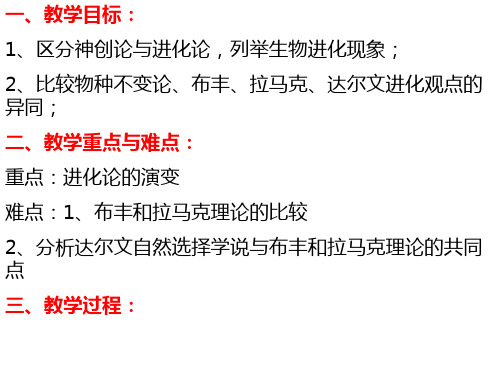 一、教学目标：

1、区分神创论与进化论，列举生物进化现象；

2、比较物种不变论、布丰、拉马克、达尔文进化观点的异同；

二、教学重点与难点：

重点：进化论的演变

难点：1、布丰和拉马克理论的比较

2、分析达尔文自然选择学说与布丰和拉马克理论的共同点

三、教学过程：